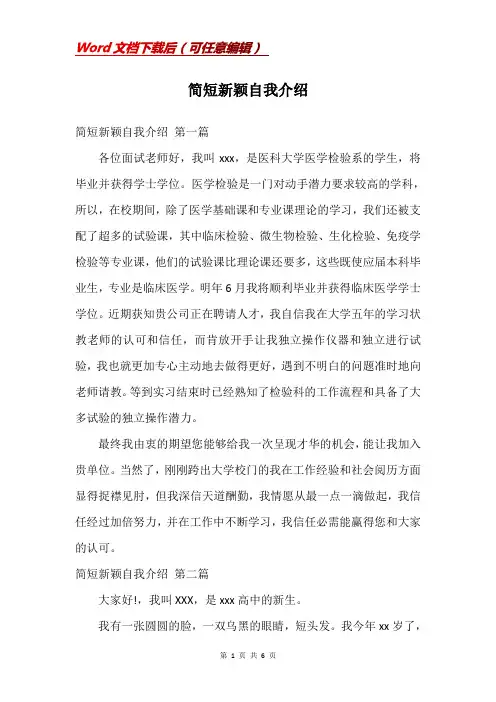 Word文档下载后（可任意编辑）

简短新颖自我介绍

简短新颖自我介绍 第一篇

各位面试老师好，我叫xxx，是医科大学医学检验系的学生，将毕业并获得学士学位。医学检验是一门对动手潜力要求较高的学科，所以，在校期间，除了医学基础课和专业课理论的学习，我们还被支配了超多的试验课，其中临床检验、微生物检验、生化检验、免疫学检验等专业课，他们的试验课比理论课还要多，这些既使应届本科毕业生，专业是临床医学。明年6月我将顺利毕业并获得临床医学学士学位。近期获知贵公司正在聘请人才，我自信我在大学五年的学习状教老师的认可和信任，而肯放开手让我独立操作仪器和独立进行试验，我也就更加专心主动地去做得更好，遇到不明白的问题准时地向老师请教。等到实习结束时已经熟知了检验科的工作流程和具备了大多试验的独立操作潜力。

最终我由衷的期望您能够给我一次呈现才华的机会，能让我加入贵单位。当然了，刚刚跨出大学校门的我在工作经验和社会阅历方面显得捉襟见肘，但我深信天道酬勤，我情愿从最一点一滴做起，我信任经过加倍努力，并在工作中不断学习，我信任必需能赢得您和大家的认可。

简短新颖自我介绍 第二篇

大家好!，我叫XXX，是xxx高中的新生。

我有一张圆圆的脸，一双乌黑的眼睛，短头发。我今年xx岁了，

第 1 页 共 6 页